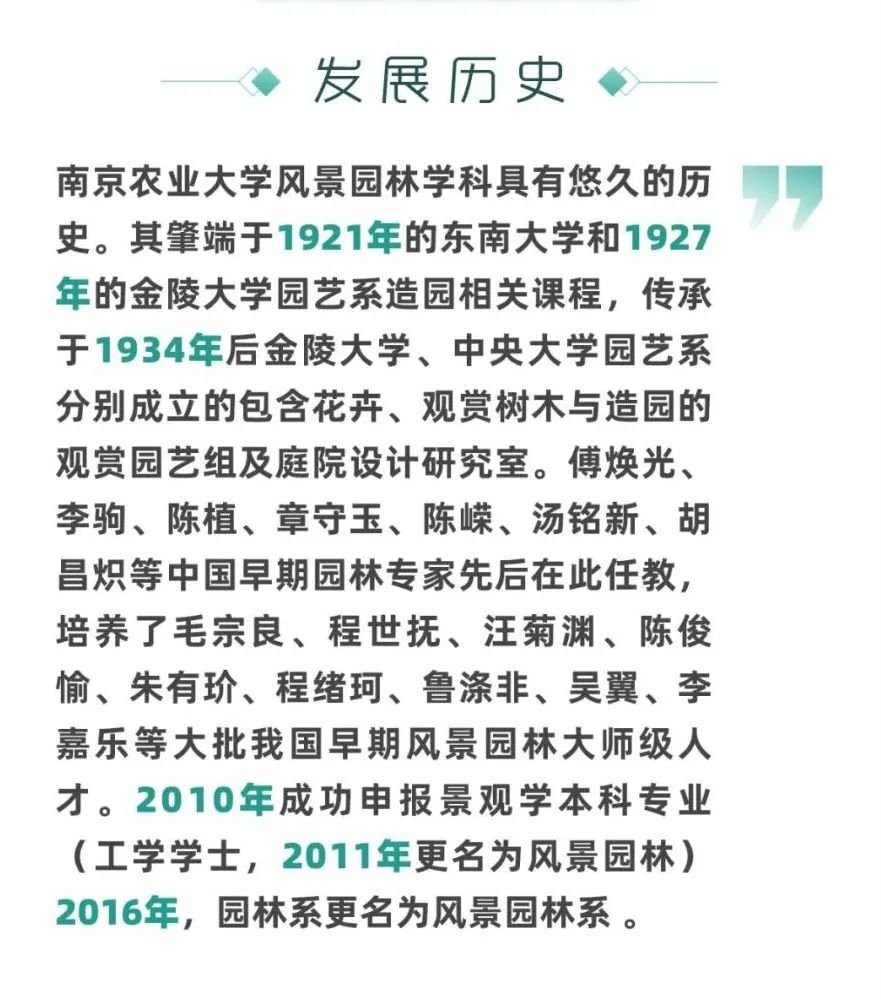 发展历史

南京农业大学风景园林学科具有悠久的历史。其肇端于1921年的东南大学和1927年的金陵大学园艺系造园相关课程，传承于1934年后金陵大学、中央大学园艺系分别成立的包含花卉、观赏树木与造园的观赏园艺组及庭院设计研究室。傅焕光、李驹、陈植、章守玉、陈嵘、汤铭新、胡昌炽等中国早期园林专家先后在此任教，培养了毛宗良、程世抚、汪菊渊、陈俊愉、朱有玠、程绪珂、鲁涤非、吴翼、李嘉乐等大批我国早期风景园林大师级人才。2010年成功申报景观学本科专业（工学学士，2011年更名为风景园林）2016年，园林系更名为风景园林系。